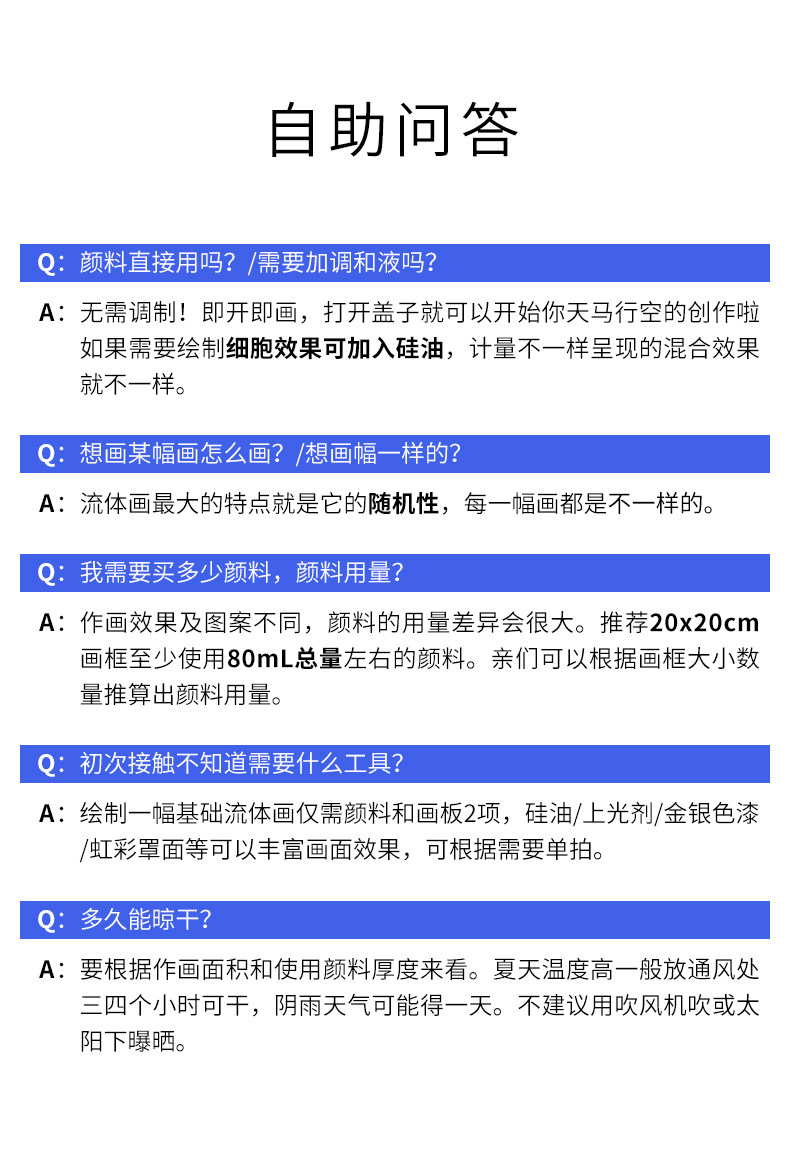 自助问答

Q：颜料直接用吗？/需要加调和液吗？

A：无需调制！即开即画，打开盖子就可以开始你天马行空的创作啦如果需要绘制细胞效果可加入硅油，计量不一样呈现的混合效果就不一样。

Q：想画某幅画怎么画？/想画幅一样的？

A：流体画最大的特点就是它的随机性，每一幅画都是不一样的。

Q：我需要买多少颜料，颜料用量？

A：作画效果及图案不同，颜料的用量差异会很大。推荐20x20cm画框至少使用80mL总量左右的颜料。亲们可以根据画框大小数量推算出颜料用量。

Q：初次接触不知道需要什么工具？

A：绘制一幅基础流体画仅需颜料和画板2项，硅油/上光剂/金银色漆/虹彩罩面等可以丰富画面效果，可根据需要单拍。

Q：多久能晾干？

A：要根据作画面积和使用颜料厚度来看。夏天温度高一般放通风处三四个小时可干，阴雨天气可能得一天。不建议用吹风机吹或太阳下曝晒。